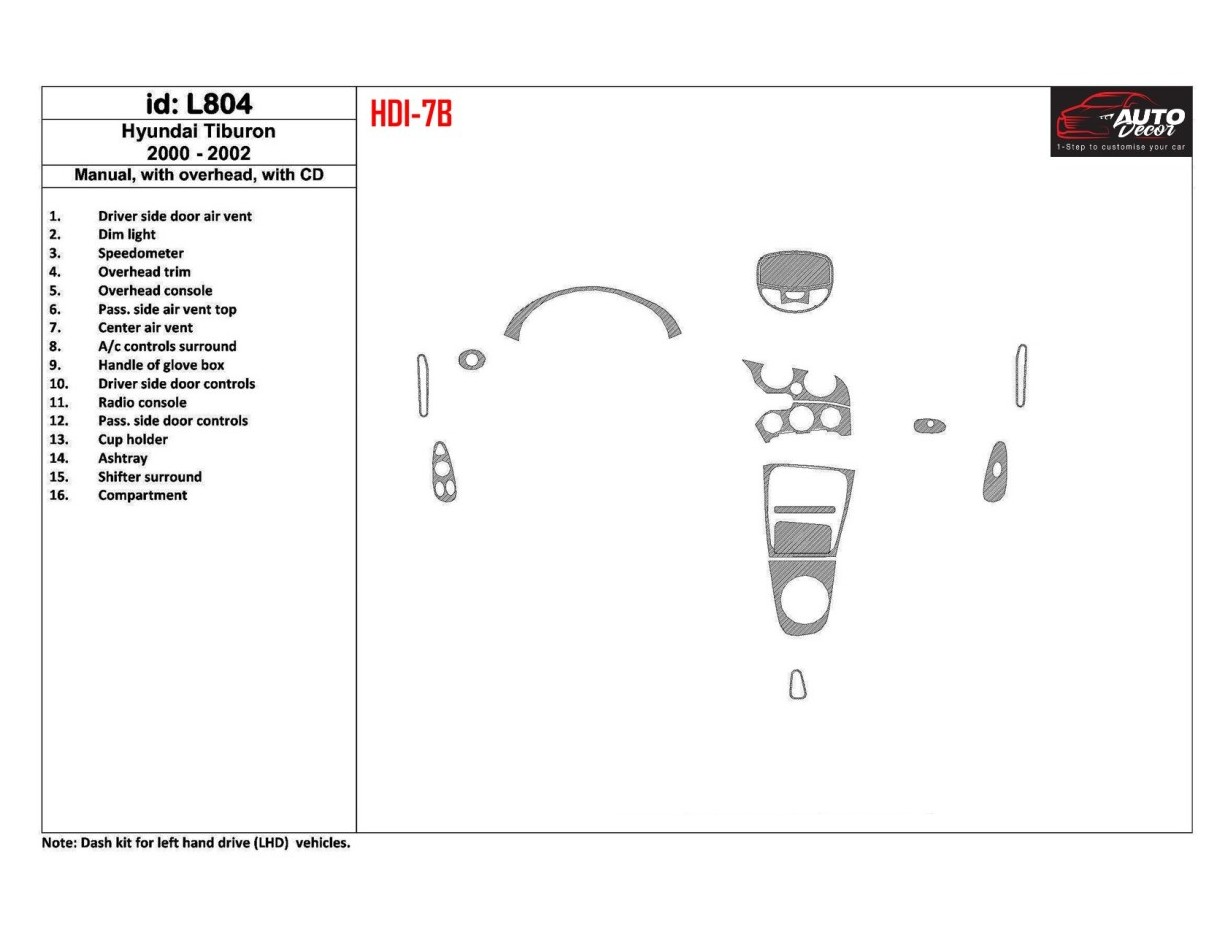 id: L804
Hyundai Tiburon
2000 - 2002
Manual, with overhead, with CD

1. Driver side door air vent
2. Dim light
3. Speedometer
4. Overhead trim
5. Overhead console
6. Pass. side air vent top
7. Center air vent
8. A/c controls surround
9. Handle of glove box
10. Driver side door controls
11. Radio console
12. Pass. side door controls
13. Cup holder
14. Ashtray
15. Shifter surround
16. Compartment

HDI-7B

AUTO Decor
1-Step to customise your car

Note: Dash kit for left hand drive (LHD) vehicles.